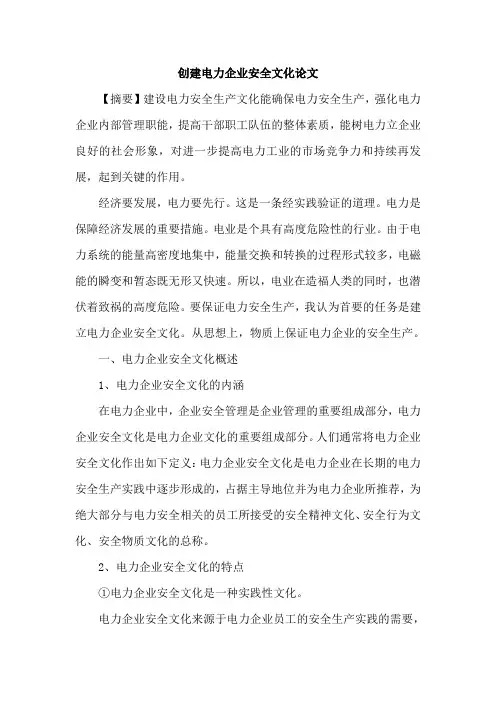 创建电力企业安全文化论文

【摘要】建设电力安全生产文化能确保电力安全生产，强化电力企业内部管理职能，提高干部职工队伍的整体素质，能树电力立企业良好的社会形象，对进一步提高电力工业的市场竞争力和持续再发展，起到关键的作用。

经济要发展，电力要先行。这是一条经实践验证的道理。电力是保障经济发展的重要措施。电业是个具有高度危险性的行业。由于电力系统的能量高密度地集中，能量交换和转换的过程形式较多，电磁能的瞬变和暂态既无形又快速。所以，电业在造福人类的同时，也潜伏着致祸的高度危险。要保证电力安全生产，我认为首要的任务是建立电力企业安全文化。从思想上，物质上保证电力企业的安全生产。

一、电力企业安全文化概述

1、电力企业安全文化的内涵

在电力企业中，企业安全管理是企业管理的重要组成部分，电力企业安全文化是电力企业文化的重要组成部分。人们通常将电力企业安全文化作出如下定义：电力企业安全文化是电力企业在长期的电力安全生产实践中逐步形成的，占据主导地位并为电力企业所推荐，为绝大部分与电力安全相关的员工所接受的安全精神文化、安全行为文化、安全物质文化的总称。

2、电力企业安全文化的特点

①电力企业安全文化是一种实践性文化。

电力企业安全文化来源于电力企业员工的安全生产实践的需要，